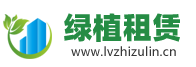 绿植租赁
www.lvzhizulin.cn